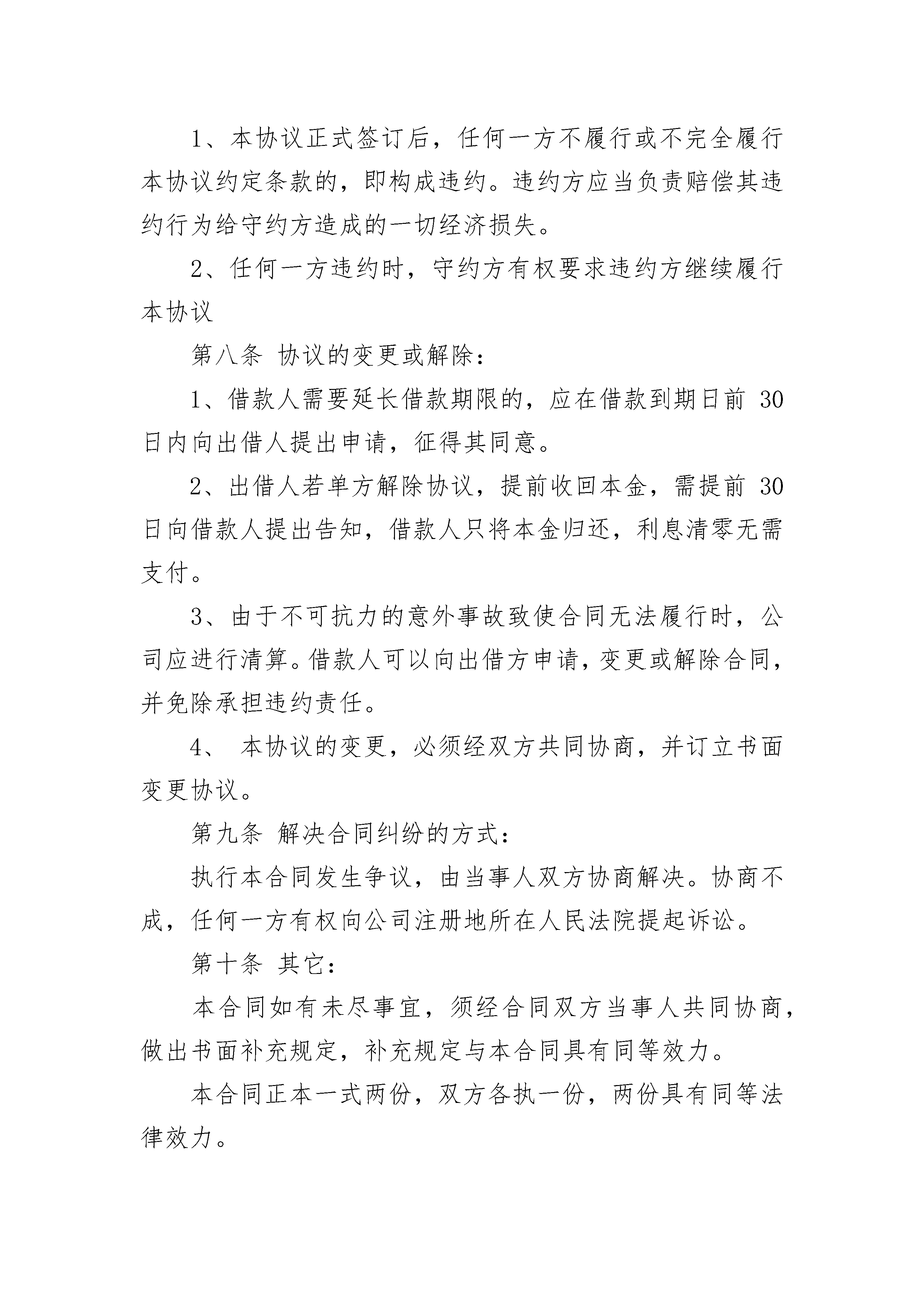 1、本协议正式签订后，任何一方不履行或不完全履行本协议约定条款的，即构成违约。违约方应当负责赔偿其违约行为给守约方造成的一切经济损失。

2、任何一方违约时，守约方有权要求违约方继续履行本协议

第八条 协议的变更或解除：

1、借款人需要延长借款期限的，应在借款到期日前 30 日内向出借人提出申请，征得其同意。

2、出借人若单方解除协议，提前收回本金，需提前 30 日向借款人提出告知，借款人只将本金归还，利息清零无需支付。

3、由于不可抗力的意外事故致使合同无法履行时，公司应进行清算。借款人可以向出借方申请，变更或解除合同，并免除承担违约责任。

4、 本协议的变更，必须经双方共同协商，并订立书面变更协议。

第九条 解决合同纠纷的方式：

执行本合同发生争议，由当事人双方协商解决。协商不成，任何一方有权向公司注册地所在人民法院提起诉讼。

第十条 其它：

本合同如有未尽事宜，须经合同双方当事人共同协商，做出书面补充规定，补充规定与本合同具有同等效力。

本合同正本一式两份，双方各执一份，两份具有同等法律效力。